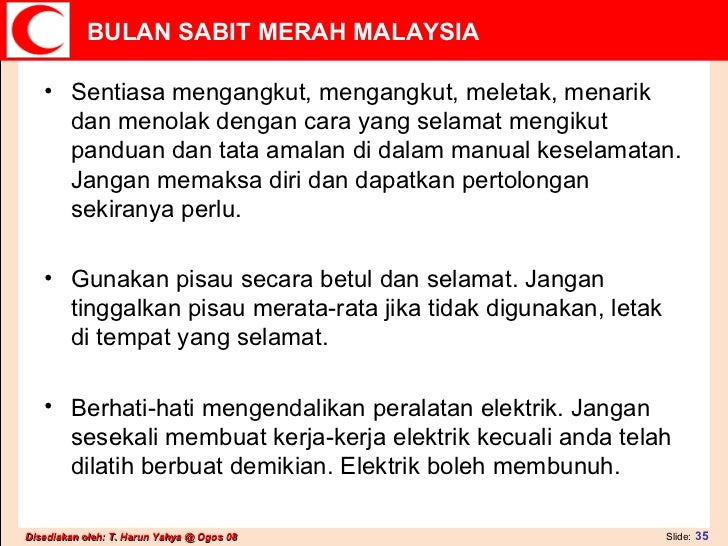 BULAN SABIT MERAH MALAYSIA

• Sentiasa mengangkut, mengangkut, meletak, menarik dan menolak dengan cara yang selamat mengikut panduan dan tata amalan di dalam manual keselamatan. Jangan memaksa diri dan dapatkan pertolongan sekiranya perlu.

• Gunakan pisau secara betul dan selamat. Jangan tinggalkan pisau merata-rata jika tidak digunakan, letak di tempat yang selamat.

• Berhati-hati mengendalikan peralatan elektrik. Jangan sesekali membuat kerja-kerja elektrik kecuali anda telah dilatih berbuat demikian. Elektrik boleh membunuh.

Disediakan oleh: T. Harun Yahya @ Ogos 08

Slide: 35